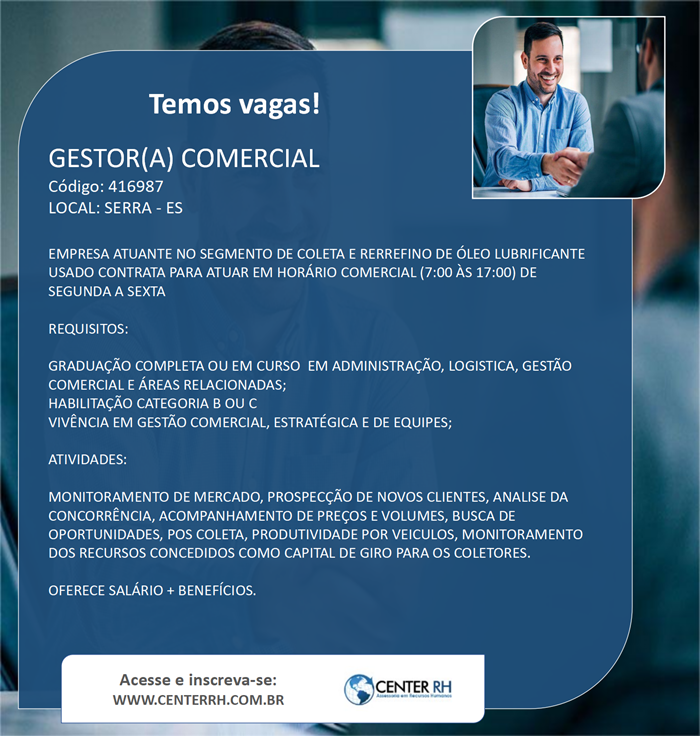 Temos vagas!

GESTOR(A) COMERCIAL
Código: 416987
LOCAL: SERRA - ES

EMPRESA ATUANTE NO SEGMENTO DE COLETA E RERREFINO DE ÓLEO LUBRIFICANTE USADO CONTRATA PARA ATUAR EM HORÁRIO COMERCIAL (7:00 ÀS 17:00) DE SEGUNDA A SEXTA

REQUISITOS:

GRADUAÇÃO COMPLETA OU EM CURSO EM ADMINISTRAÇÃO, LOGISTICA, GESTÃO COMERCIAL E ÁREAS RELACIONADAS;
HABILITAÇÃO CATEGORIA B OU C
VIVÊNCIA EM GESTÃO COMERCIAL, ESTRATÉGICA E DE EQUIPES;

ATIVIDADES:

MONITORAMENTO DE MERCADO, PROSPECÇÃO DE NOVOS CLIENTES, ANALISE DA CONCORRÊNCIA, ACOMPANHAMENTO DE PREÇOS E VOLUMES, BUSCA DE OPORTUNIDADES, POS COLETA, PRODUTIVIDADE POR VEICULOS, MONITORAMENTO DOS RECURSOS CONCEDIDOS COMO CAPITAL DE GIRO PARA OS COLETORES.

OFERECE SALÁRIO + BENEFÍCIOS.

Acesse e inscreva-se:
WWW.CENTERRH.COM.BR

CENTER RH
Assessoria em Recursos Humanos